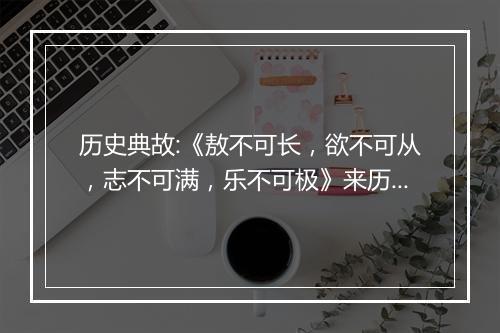 历史典故:《敖不可长，欲不可从，志不可满，乐不可极》来历...